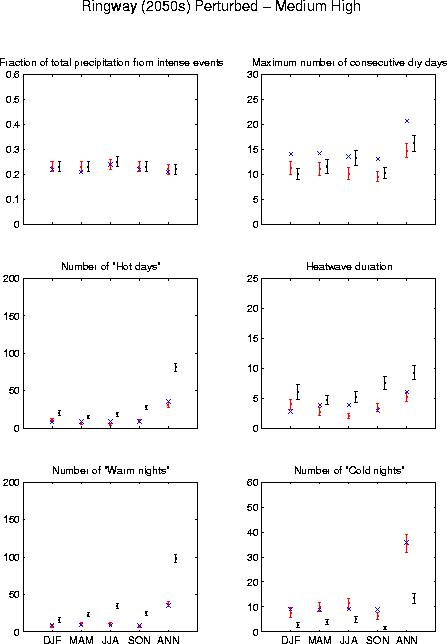 Ringway (2050s) Perturbed – Medium High

Fraction of total precipitation from intense events

0.6
0.5
0.4
0.3
0.2
0.1
0

Maximum number of consecutive dry days

30
25
20
15
10
5
0

Number of "Hot days"

200
150
100
50
0

Heatwave duration

25
20
15
10
5
0

Number of "Warm nights"

200
150
100
50
0

DJF MAM JJA SON ANN

Number of "Cold nights"

60
50
40
30
20
10
0

DJF MAM JJA SON ANN